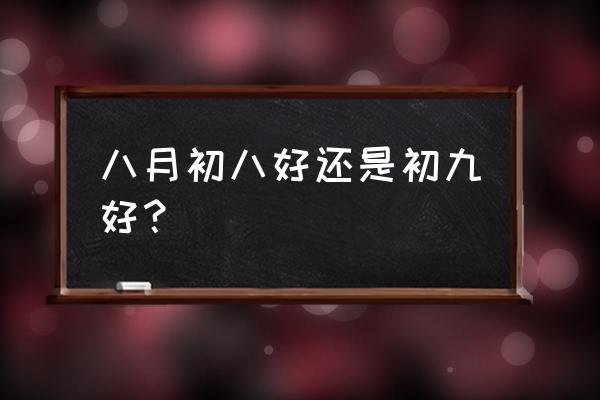 八月初八好还是初九好？